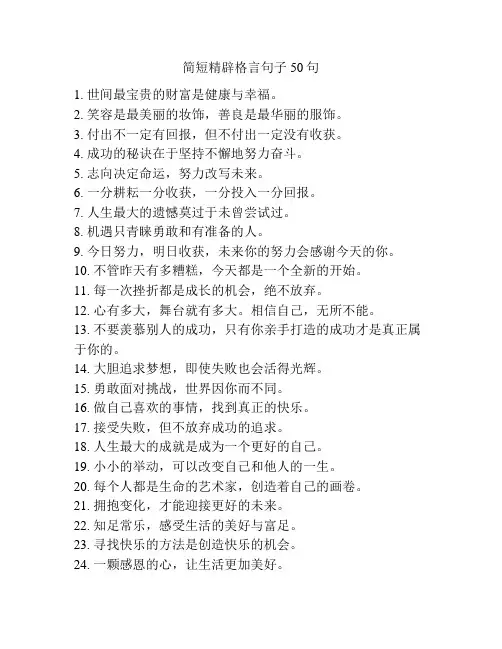 简短精辟格言句子 50 句

1. 世间最宝贵的财富是健康与幸福。
2. 笑容是最美丽的妆饰，善良是最华丽的服饰。
3. 付出不一定有回报，但不付出一定没有收获。
4. 成功的秘诀在于坚持不懈地努力奋斗。
5. 志向决定命运，努力改写未来。
6. 一分耕耘一分收获，一分投入一分回报。
7. 人生最大的遗憾莫过于未曾尝试过。
8. 机遇只青睐勇敢和有准备的人。
9. 今日努力，明日收获，未来你的努力会感谢今天的你。
10. 不管昨天有多糟糕，今天都是一个全新的开始。
11. 每一次挫折都是成长的机会，绝不放弃。
12. 心有多大，舞台就有多大。相信自己，无所不能。
13. 不要羡慕别人的成功，只有你亲手打造的成功才是真正属于你的。
14. 大胆追求梦想，即使失败也会活得光辉。
15. 勇敢面对挑战，世界因你而不同。
16. 做自己喜欢的事情，找到真正的快乐。
17. 接受失败，但不放弃成功的追求。
18. 人生最大的成就是成为一个更好的自己。
19. 小小的举动，可以改变自己和他人的一生。
20. 每个人都是生命的艺术家，创造着自己的画卷。
21. 拥抱变化，才能迎接更好的未来。
22. 知足常乐，感受生活的美好与富足。
23. 寻找快乐的方法是创造快乐的机会。
24. 一颗感恩的心，让生活更加美好。